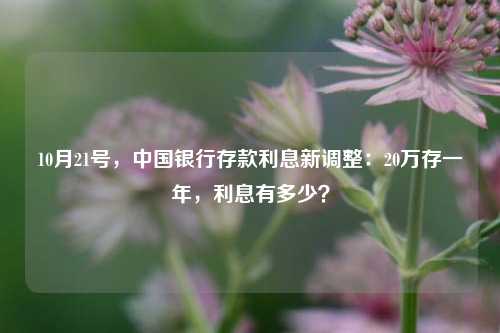 10月21号，中国银行存款利息新调整：20万存一年，利息有多少？